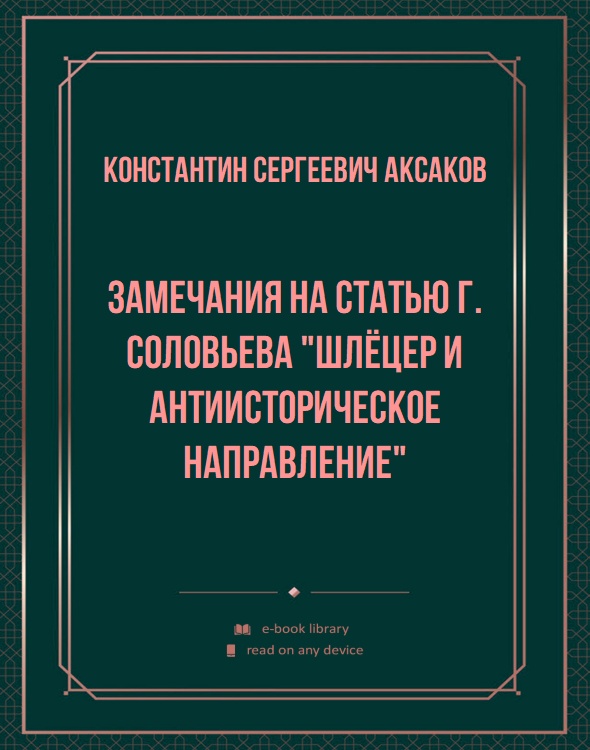 КОНСТАНТИН СЕРГЕЕВИЧ АКСАКОВ

ЗАМЕЧАНИЯ НА СТАТЬЮ Г. СОЛОВЬЕВА "ШЛЁЦЕР И АНТИИСТОРИЧЕСКОЕ НАПРАВЛЕНИЕ"

e-book library
read on any device